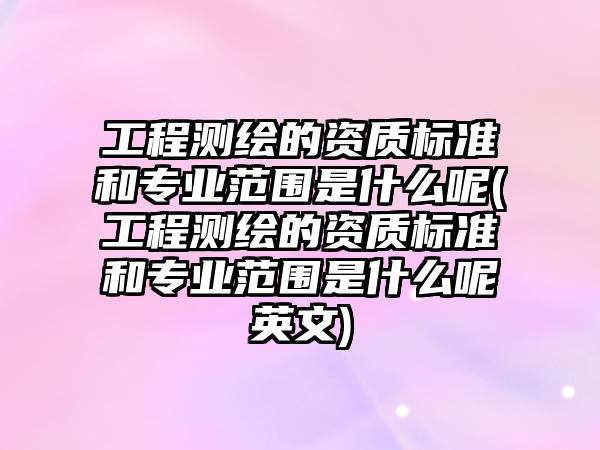 工程测绘的资质标准和专业范围是什么呢(工程测绘的资质标准和专业范围是什么呢英文)